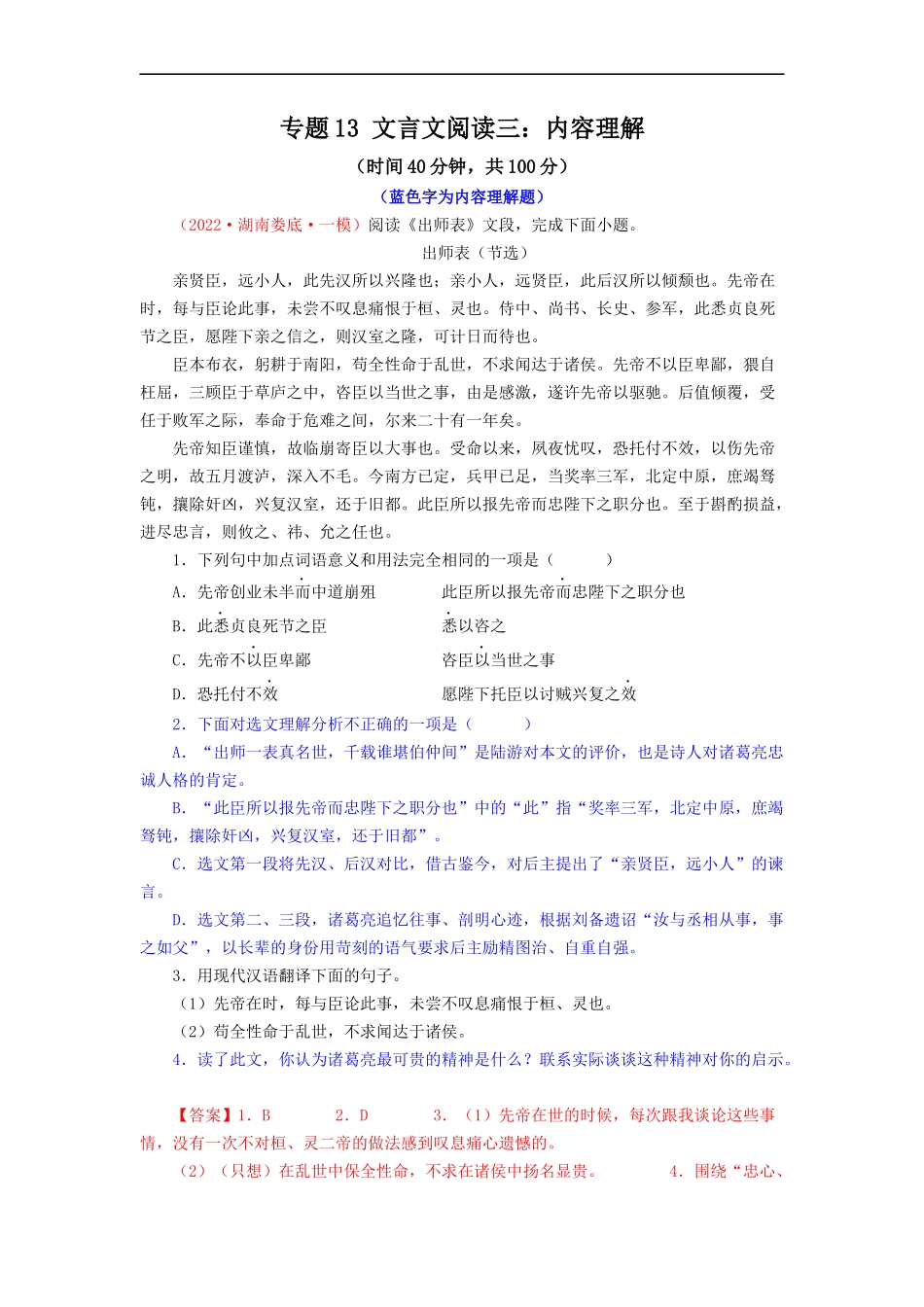 专题13 文言文阅读三：内容理解

（时间40分钟，共100分）

（蓝色字为内容理解题）

（2022·湖南娄底·一模）阅读《出师表》文段，完成下面小题。

出师表（节选）

亲贤臣，远小人，此先汉所以兴隆也；亲小人，远贤臣，此后汉所以倾颓也。先帝在时，每与臣论此事，未尝不叹息痛恨于桓、灵也。侍中、尚书、长史、参军，此悉贞良死节之臣，愿陛下亲之信之，则汉室之隆，可计日而待也。

臣本布衣，躬耕于南阳，苟全性命于乱世，不求闻达于诸侯。先帝不以臣卑鄙，猥自枉屈，三顾臣于草庐之中，咨臣以当世之事，由是感激，遂许先帝以驱驰。后值倾覆，受任于败军之际，奉命于危难之间，尔来二十有一年矣。

先帝知臣谨慎，故临崩寄臣以大事也。受命以来，夙夜忧叹，恐托付不效，以伤先帝之明，故五月渡泸，深入不毛。今南方已定，兵甲已足，当奖率三军，北定中原，庶竭驽钝，攘除奸凶，兴复汉室，还于旧都。此臣所以报先帝而忠陛下之职分也。至于斟酌损益，进尽忠言，则攸之、祎、允之任也。

1．下列句中加点词语意义和用法完全相同的一项是（　　）

A．先帝创业未半而中道崩殂　　此臣所以报先帝而忠陛下之职分也

B．此悉贞良死节之臣　　悉以咨之

C．先帝不以臣卑鄙　　咨臣以当世之事

D．恐托付不效　　愿陛下托臣以讨贼兴复之效

2．下面对选文理解分析不正确的一项是（　　）

A．“出师一表真名世，千载谁堪伯仲间”是陆游对本文的评价，也是诗人对诸葛亮忠诚人格的肯定。

B．“此臣所以报先帝而忠陛下之职分也”中的“此”指“奖率三军，北定中原，庶竭驽钝，攘除奸凶，兴复汉室，还于旧都”。

C．选文第一段将先汉、后汉对比，借古鉴今，对后主提出了“亲贤臣，远小人”的谏言。

D．选文第二、三段，诸葛亮追忆往事、剖明心迹，根据刘备遗诏“汝与丞相从事，事之如父”，以长辈的身份用苛刻的语气要求后主励精图治、自重自强。

3．用现代汉语翻译下面的句子。

（1）先帝在时，每与臣论此事，未尝不叹息痛恨于桓、灵也。

（2）苟全性命于乱世，不求闻达于诸侯。

4．读了此文，你认为诸葛亮最可贵的精神是什么？联系实际谈谈这种精神对你的启示。

【答案】1．B　　2．D　　3．（1）先帝在世的时候，每次跟我谈论这些事情，没有一次不对桓、灵二帝的做法感到叹息痛心遗憾的。

（2）（只想）在乱世中保全性命，不求在诸侯中扬名显贵。　　4．围绕“忠心、